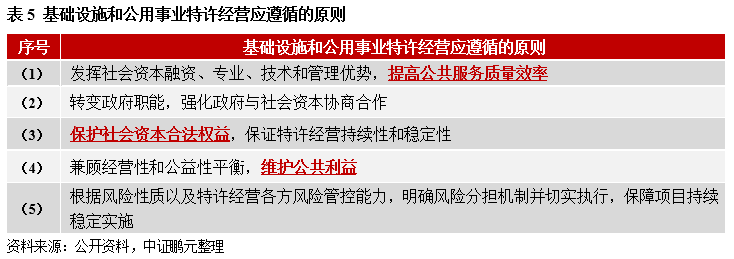 表 5 基础设施和公用事业特许经营应遵循的原则

| 序号 | 基础设施和公用事业特许经营应遵循的原则 |
|---|---|
| （1） | 发挥社会资本融资、专业、技术和管理优势，提高公共服务质量效率 |
| （2） | 转变政府职能，强化政府与社会资本协商合作 |
| （3） | 保护社会资本合法权益，保证特许经营持续性和稳定性 |
| （4） | 兼顾经营性和公益性平衡，维护公共利益 |
| （5） | 根据风险性质以及特许经营各方风险管控能力，明确风险分担机制并切实执行，保障项目持续稳定实施 |

资料来源：公开资料，中证鹏元整理